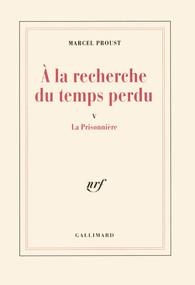 MARCEL PROUST

À la recherche du temps perdu

V
La Prisonnière

nrf

GALLIMARD